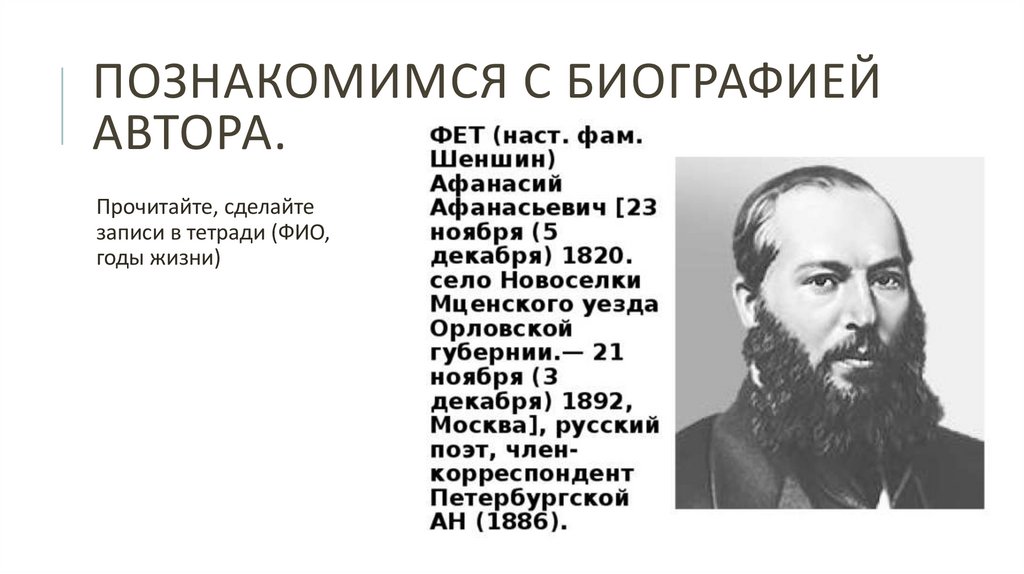 ПОЗНАКОМИМСЯ С БИОГРАФИЕЙ АВТОРА.

Прочитайте, сделайте записи в тетради (ФИО, годы жизни)

ФЕТ (наст. фам. Шеншин) Афанасий Афанасьевич [23 ноября (5 декабря) 1820. село Новоселки Мценского уезда Орловской губернии.— 21 ноября (3 декабря) 1892, Москва], русский поэт, член-корреспондент Петербургской АН (1886).